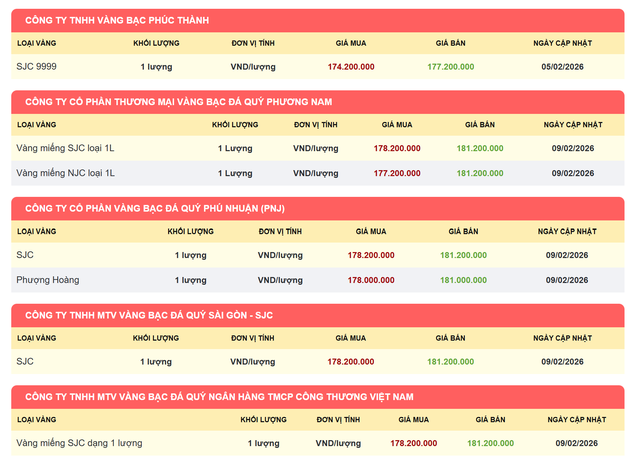 CÔNG TY TNHH VÀNG BẠC PHÚC THÀNH

| LOẠI VÀNG | KHỐI LƯỢNG | ĐƠN VỊ TÍNH | GIÁ MUA | GIÁ BÁN | NGÀY CẬP NHẬT |
|---|---|---|---|---|---|
| SJC 9999 | 1 lượng | VND/lượng | 174.200.000 | 177.200.000 | 05/02/2026 |

CÔNG TY CỔ PHẦN THƯƠNG MẠI VÀNG BẠC ĐÁ QUÝ PHƯƠNG NAM

| LOẠI VÀNG | KHỐI LƯỢNG | ĐƠN VỊ TÍNH | GIÁ MUA | GIÁ BÁN | NGÀY CẬP NHẬT |
|---|---|---|---|---|---|
| Vàng miếng SJC loại 1L | 1 Lượng | VND/lượng | 178.200.000 | 181.200.000 | 09/02/2026 |
| Vàng miếng NJC loại 1L | 1 Lượng | VND/lượng | 177.200.000 | 181.200.000 | 09/02/2026 |

CÔNG TY CỔ PHẦN VÀNG BẠC ĐÁ QUÝ PHÚ NHUẬN (PNJ)

| LOẠI VÀNG | KHỐI LƯỢNG | ĐƠN VỊ TÍNH | GIÁ MUA | GIÁ BÁN | NGÀY CẬP NHẬT |
|---|---|---|---|---|---|
| SJC | 1 lượng | VND/lượng | 178.200.000 | 181.200.000 | 09/02/2026 |
| Phượng Hoàng | 1 lượng | VND/lượng | 178.000.000 | 181.000.000 | 09/02/2026 |

CÔNG TY TNHH MTV VÀNG BẠC ĐÁ QUÝ SÀI GÒN - SJC

| LOẠI VÀNG | KHỐI LƯỢNG | ĐƠN VỊ TÍNH | GIÁ MUA | GIÁ BÁN | NGÀY CẬP NHẬT |
|---|---|---|---|---|---|
| SJC | 1 lượng | VND/lượng | 178.200.000 | 181.200.000 | 09/02/2026 |

CÔNG TY TNHH MTV VÀNG BẠC ĐÁ QUÝ NGÂN HÀNG TMCP CÔNG THƯƠNG VIỆT NAM

| LOẠI VÀNG | KHỐI LƯỢNG | ĐƠN VỊ TÍNH | GIÁ MUA | GIÁ BÁN | NGÀY CẬP NHẬT |
|---|---|---|---|---|---|
| Vàng miếng SJC dạng 1 lượng | 1 lượng | VND/lượng | 178.200.000 | 181.200.000 | 09/02/2026 |